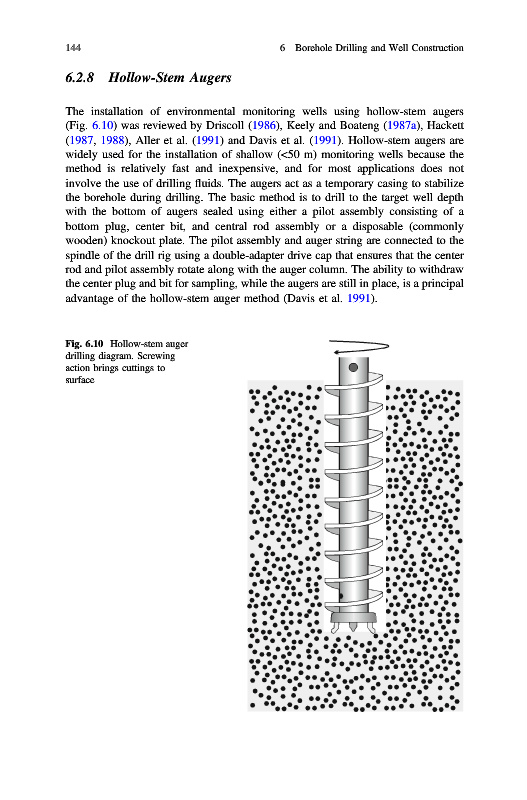 144 6 Borehole Drilling and Well Construction

6.2.8 Hollow-Stem Augers

The installation of environmental monitoring wells using hollow-stem augers (Fig. 6.10) was reviewed by Driscoll (1986), Keely and Boateng (1987a), Hackett (1987, 1988), Aller et al. (1991) and Davis et al. (1991). Hollow-stem augers are widely used for the installation of shallow (<50 m) monitoring wells because the method is relatively fast and inexpensive, and for most applications does not involve the use of drilling fluids. The augers act as a temporary casing to stabilize the borehole during drilling. The basic method is to drill to the target well depth with the bottom of augers sealed using either a pilot assembly consisting of a bottom plug, center bit, and central rod assembly or a disposable (commonly wooden) knockout plate. The pilot assembly and auger string are connected to the spindle of the drill rig using a double-adapter drive cap that ensures that the center rod and pilot assembly rotate along with the auger column. The ability to withdraw the center plug and bit for sampling, while the augers are still in place, is a principal advantage of the hollow-stem auger method (Davis et al. 1991).

Fig. 6.10 Hollow-stem auger drilling diagram. Screwing action brings cuttings to surface